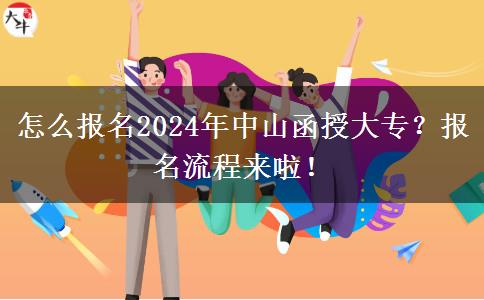 大牛

怎么报名2024年中山函授大专？报名流程来啦！